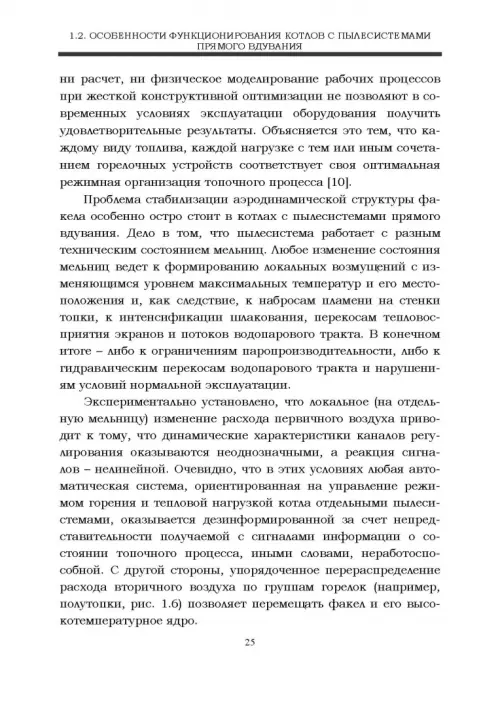 1.2. ОСОБЕННОСТИ ФУНКЦИОНИРОВАНИЯ КОТЛОВ С ПЫЛЕСИСТЕМАМИ ПРЯМОГО ВДУВАНИЯ

ни расчет, ни физическое моделирование рабочих процессов при жесткой конструктивной оптимизации не позволяют в современных условиях эксплуатации оборудования получить удовлетворительные результаты. Объясняется это тем, что каждому виду топлива, каждой нагрузке с тем или иным сочетанием горелочных устройств соответствует своя оптимальная режимная организация топочного процесса [10].

Проблема стабилизации аэродинамической структуры факела особенно остро стоит в котлах с пылесистемами прямого вдувания. Дело в том, что пылесистема работает с разным техническим состоянием мельниц. Любое изменение состояния мельниц ведет к формированию локальных возмущений с изменяющимся уровнем максимальных температур и его местоположения и, как следствие, к набросам пламени на стенки топки, к интенсификации шлакования, перекосам тепловосприятия экранов и потоков водопарового тракта. В конечном итоге – либо к ограничениям паропроизводительности, либо к гидравлическим перекосам водопарового тракта и нарушениям условий нормальной эксплуатации.

Экспериментально установлено, что локальное (на отдельную мельницу) изменение расхода первичного воздуха приводит к тому, что динамические характеристики каналов регулирования оказываются неоднозначными, а реакция сигналов – нелинейной. Очевидно, что в этих условиях любая автоматическая система, ориентированная на управление режимом горения и тепловой нагрузкой котла отдельными пылесистемами, оказывается дезинформированной за счет непредставительности получаемой с сигналами информации о состоянии топочного процесса, иными словами, неработоспособной. С другой стороны, упорядоченное перераспределение расхода вторичного воздуха по группам горелок (например, полутопки, рис. 1.6) позволяет перемещать факел и его высокотемпературное ядро.

25